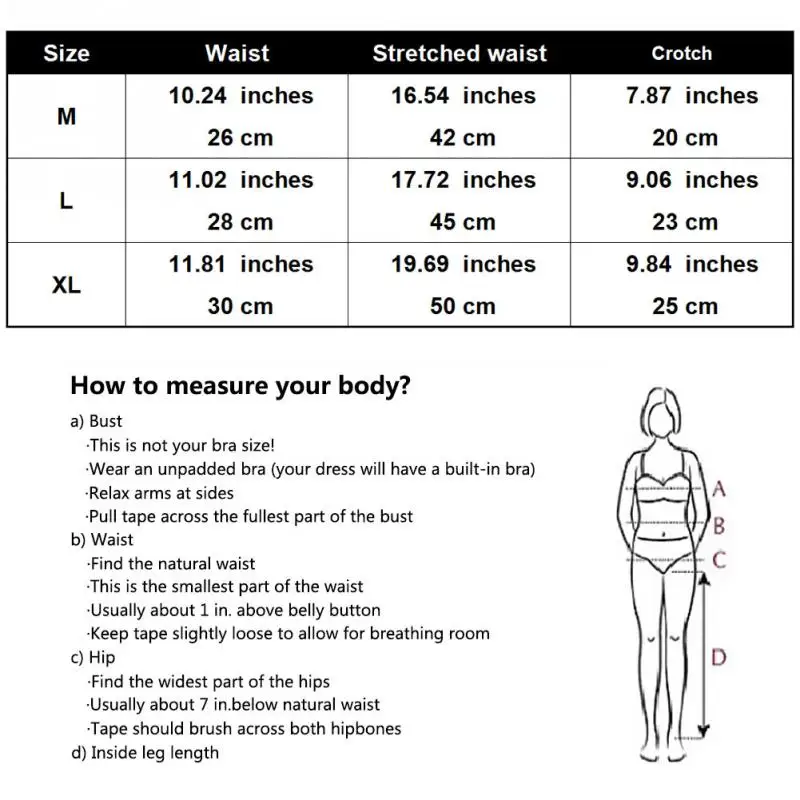 | Size | Waist | Stretched waist | Crotch |
|---|---|---|---|
| M | 10.24 inches 26 cm | 16.54 inches 42 cm | 7.87 inches 20 cm |
| L | 11.02 inches 28 cm | 17.72 inches 45 cm | 9.06 inches 23 cm |
| XL | 11.81 inches 30 cm | 19.69 inches 50 cm | 9.84 inches 25 cm |

How to measure your body?

a) Bust
·This is not your bra size!
·Wear an unpadded bra (your dress will have a built-in bra)
·Relax arms at sides
·Pull tape across the fullest part of the bust
b) Waist
·Find the natural waist
·This is the smallest part of the waist
·Usually about 1 in. above belly button
·Keep tape slightly loose to allow for breathing room
c) Hip
·Find the widest part of the hips
·Usually about 7 in.below natural waist
·Tape should brush across both hipbones
d) Inside leg length

A
B
C
D